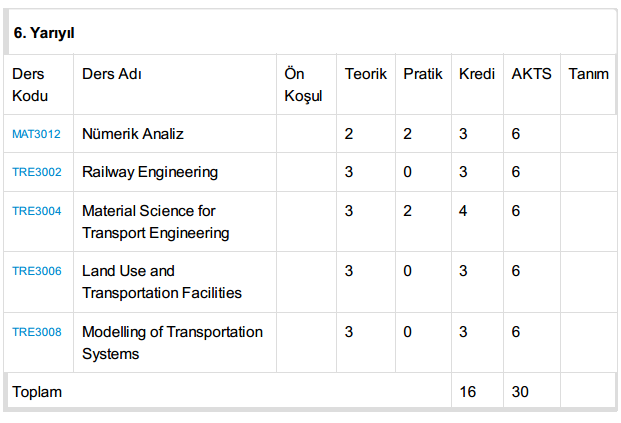 6. Yarıyıl

| Ders Kodu | Ders Adı | Ön Koşul | Teorik | Pratik | Kredi | AKTS | Tanım |
|---|---|---|---|---|---|---|---|
| MAT3012 | Nümerik Analiz | | 2 | 2 | 3 | 6 | |
| TRE3002 | Railway Engineering | | 3 | 0 | 3 | 6 | |
| TRE3004 | Material Science for Transport Engineering | | 3 | 2 | 4 | 6 | |
| TRE3006 | Land Use and Transportation Facilities | | 3 | 0 | 3 | 6 | |
| TRE3008 | Modelling of Transportation Systems | | 3 | 0 | 3 | 6 | |
| Toplam | | | | | 16 | 30 | |